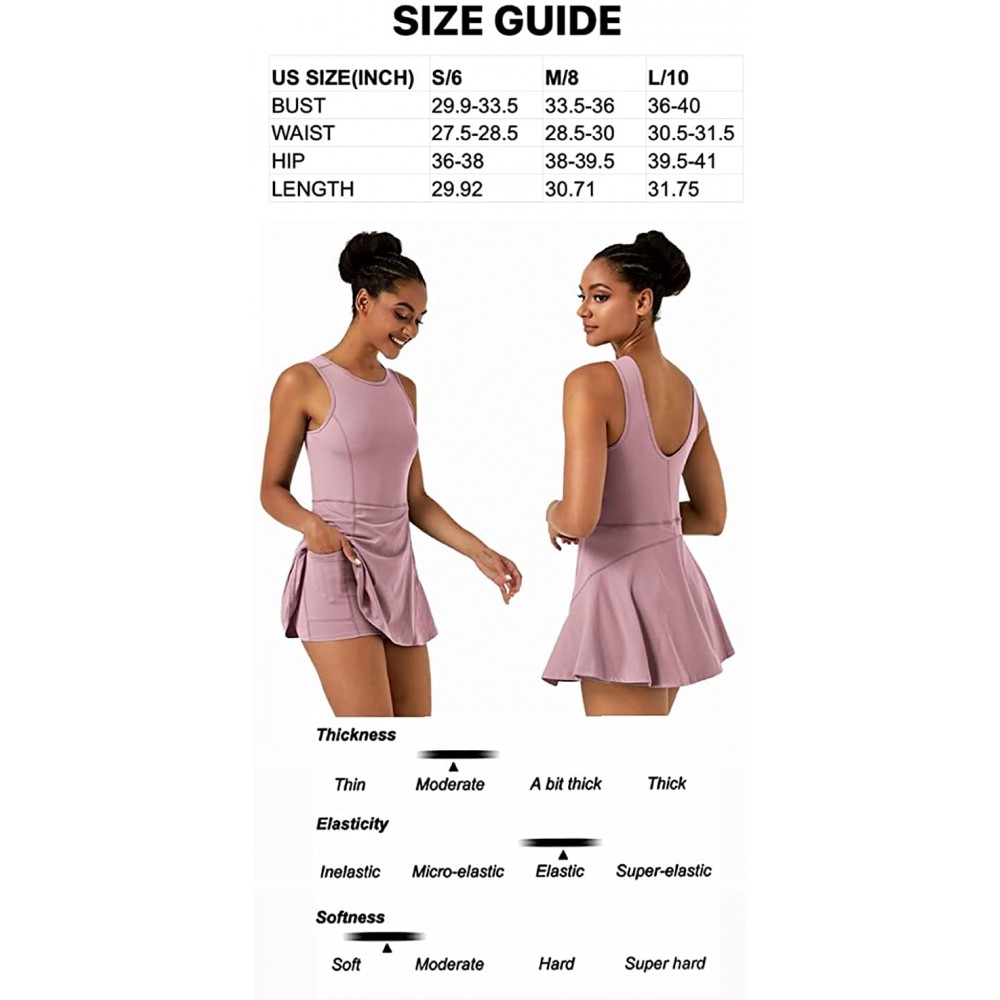 SIZE GUIDE

| US SIZE(INCH) | S/6 | M/8 | L/10 |
|---|---|---|---|
| BUST | 29.9-33.5 | 33.5-36 | 36-40 |
| WAIST | 27.5-28.5 | 28.5-30 | 30.5-31.5 |
| HIP | 36-38 | 38-39.5 | 39.5-41 |
| LENGTH | 29.92 | 30.71 | 31.75 |

Thickness

Thin Moderate A bit thick Thick

Elasticity

Inelastic Micro-elastic Elastic Super-elastic

Softness

Soft Moderate Hard Super hard